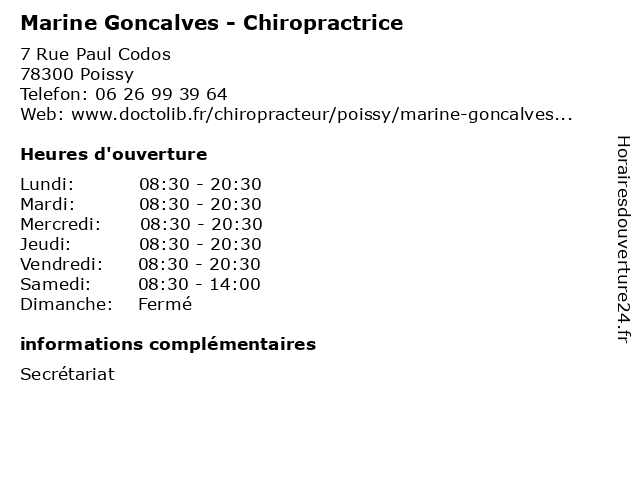 Marine Goncalves - Chiropractrice

7 Rue Paul Codos
78300 Poissy
Telefon: 06 26 99 39 64
Web: www.doctolib.fr/chiropracteur/poissy/marine-goncalves...

Heures d'ouverture

Lundi: 08:30 - 20:30
Mardi: 08:30 - 20:30
Mercredi: 08:30 - 20:30
Jeudi: 08:30 - 20:30
Vendredi: 08:30 - 20:30
Samedi: 08:30 - 14:00
Dimanche: Fermé

informations complémentaires

Secrétariat

Horairesdouverture24.fr